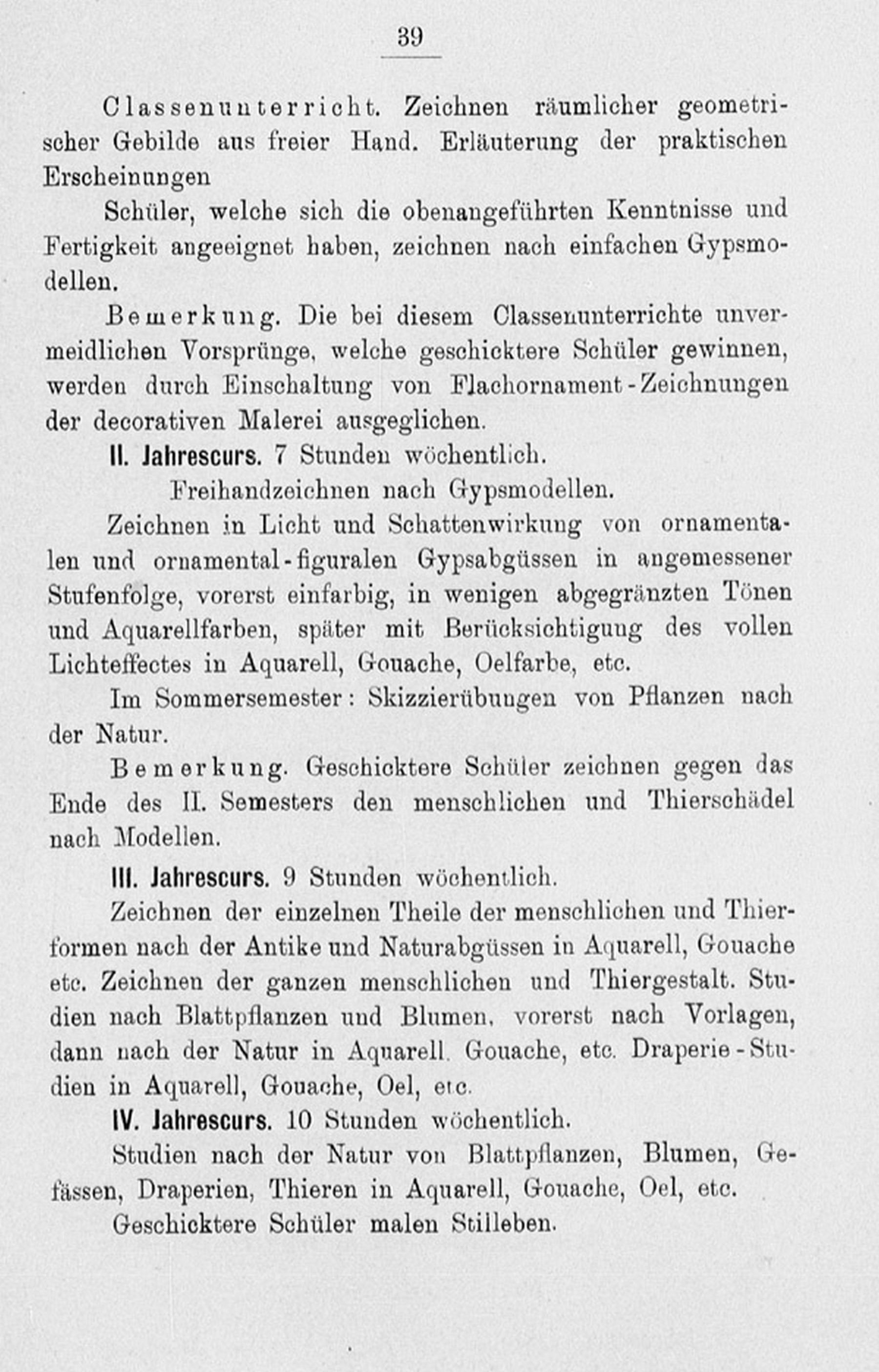 39

Classenunterricht. Zeichnen räumlicher geometrischer Gebilde aus freier Hand. Erläuterung der praktischen Erscheinungen

Schüler, welche sich die obenangeführten Kenntnisse und Fertigkeit angeeignet haben, zeichnen nach einfachen Gypsmodellen.

Bemerkung. Die bei diesem Classenunterrichte unvermeidlichen Vorsprünge, welche geschicktere Schüler gewinnen, werden durch Einschaltung von Flachornament-Zeichnungen der decorativen Malerei ausgeglichen.

II. Jahrescurs. 7 Stunden wöchentlich.

Freihandzeichnen nach Gypsmodellen.

Zeichnen in Licht und Schattenwirkung von ornamentalen und ornamental-figuralen Gypsabgüssen in angemessener Stufenfolge, vorerst einfarbig, in wenigen abgegränzten Tönen und Aquarellfarben, später mit Berücksichtigung des vollen Lichteffectes in Aquarell, Gouache, Oelfarbe, etc.

Im Sommersemester: Skizzierübungen von Pflanzen nach der Natur.

Bemerkung. Geschicktere Schüler zeichnen gegen das Ende des II. Semesters den menschlichen und Thierschädel nach Modellen.

III. Jahrescurs. 9 Stunden wöchentlich.

Zeichnen der einzelnen Theile der menschlichen und Thierformen nach der Antike und Naturabgüssen in Aquarell, Gouache etc. Zeichnen der ganzen menschlichen und Thiergestalt. Studien nach Blattpflanzen und Blumen, vorerst nach Vorlagen, dann nach der Natur in Aquarell. Gouache, etc. Draperie-Studien in Aquarell, Gouache, Oel, etc.

IV. Jahrescurs. 10 Stunden wöchentlich.

Studien nach der Natur von Blattpflanzen, Blumen, Gefässen, Draperien, Thieren in Aquarell, Gouache, Oel, etc.

Geschicktere Schüler malen Stilleben.